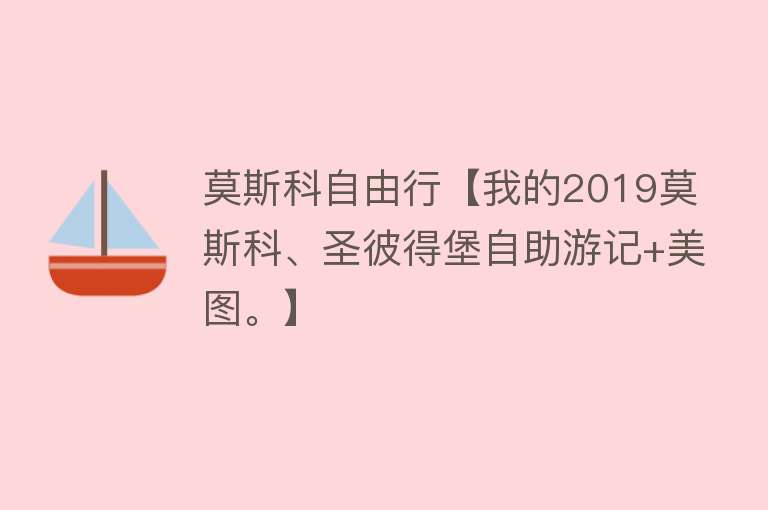 莫斯科自由行【我的2019莫斯科、圣彼得堡自助游记+美图。】